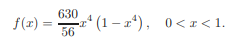 $f(x) = \frac{630}{56}x^4\left(1 - x^4\right), \quad 0 < x < 1.$